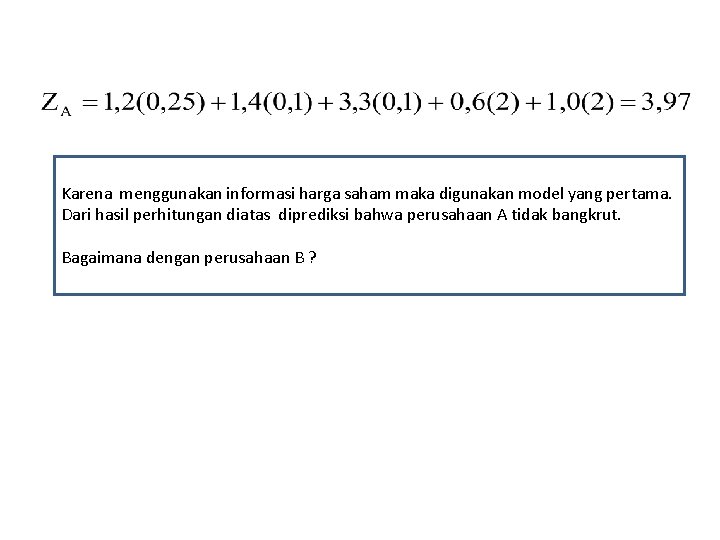 $Z_A = 1,2(0,25) + 1,4(0,1) + 3,3(0,1) + 0,6(2) + 1,0(2) = 3,97$

Karena menggunakan informasi harga saham maka digunakan model yang pertama. Dari hasil perhitungan diatas diprediksi bahwa perusahaan A tidak bangkrut.

Bagaimana dengan perusahaan B ?